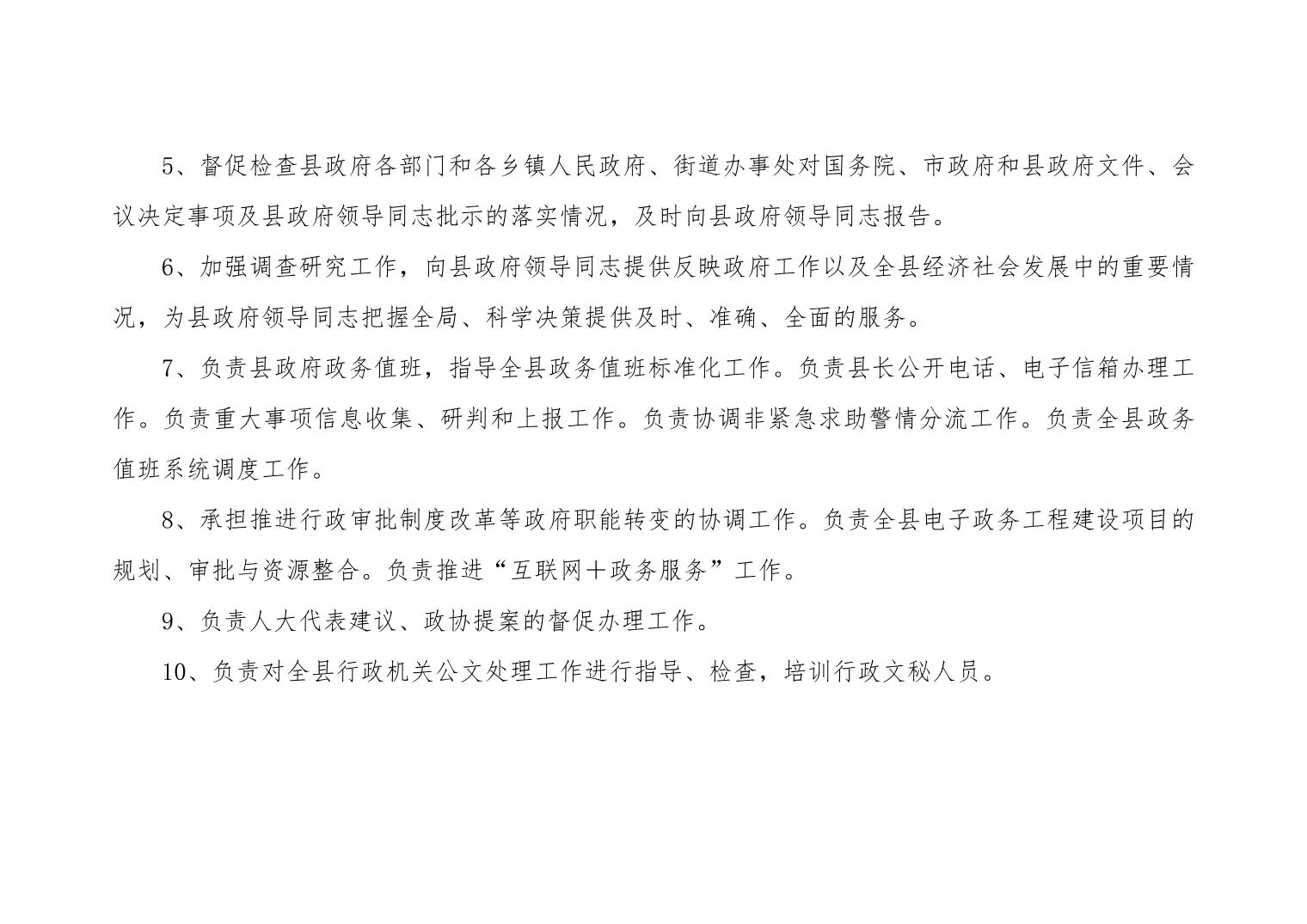 5、督促检查县政府各部门和各乡镇人民政府、街道办事处对国务院、市政府和县政府文件、会议决定事项及县政府领导同志批示的落实情况，及时向县政府领导同志报告。

6、加强调查研究工作，向县政府领导同志提供反映政府工作以及全县经济社会发展中的重要情况，为县政府领导同志把握全局、科学决策提供及时、准确、全面的服务。

7、负责县政府政务值班，指导全县政务值班标准化工作。负责县长公开电话、电子信箱办理工作。负责重大事项信息收集、研判和上报工作。负责协调非紧急求助警情分流工作。负责全县政务值班系统调度工作。

8、承担推进行政审批制度改革等政府职能转变的协调工作。负责全县电子政务工程建设项目的规划、审批与资源整合。负责推进“互联网＋政务服务”工作。

9、负责人大代表建议、政协提案的督促办理工作。

10、负责对全县行政机关公文处理工作进行指导、检查，培训行政文秘人员。